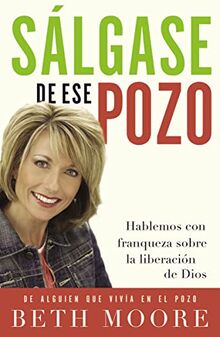 SÁLGASE
DE ESE POZO

Hablemos con franqueza sobre la liberación de Dios

DE ALGUIEN QUE VIVÍA EN EL POZO
BETH MOORE